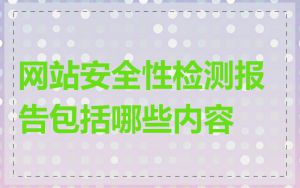 网站安全性检测报告包括哪些内容